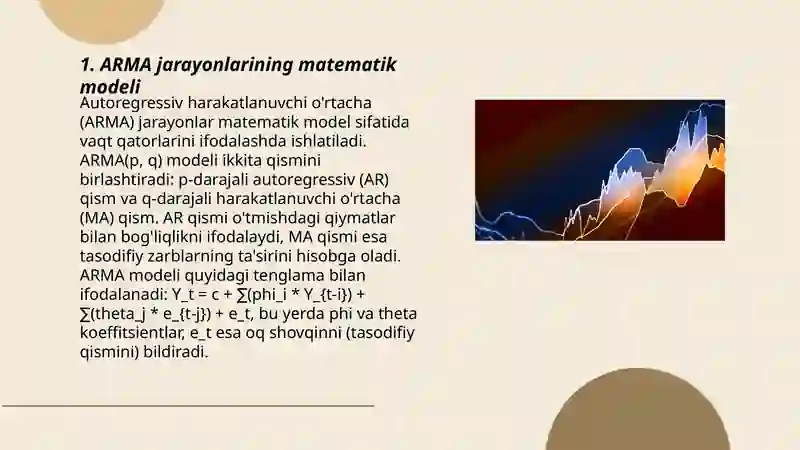 1. ARMA jarayonlarining matematik modeli

Autoregressiv harakatlanuvchi o'rtacha (ARMA) jarayonlar matematik model sifatida vaqt qatorlarini ifodalashda ishlatiladi. ARMA(p, q) modeli ikkita qismini birlashtiradi: p-darajali autoregressiv (AR) qism va q-darajali harakatlanuvchi o'rtacha (MA) qism. AR qismi o'tmishdagi qiymatlar bilan bog'liqlikni ifodalaydi, MA qismi esa tasodifiy zarblarning ta'sirini hisobga oladi. ARMA modeli quyidagi tenglama bilan ifodalanadi: Y_t = c + ∑(phi_i * Y_{t-i}) + ∑(theta_j * e_{t-j}) + e_t, bu yerda phi va theta koeffitsientlar, e_t esa oq shovqinni (tasodifiy qismini) bildiradi.